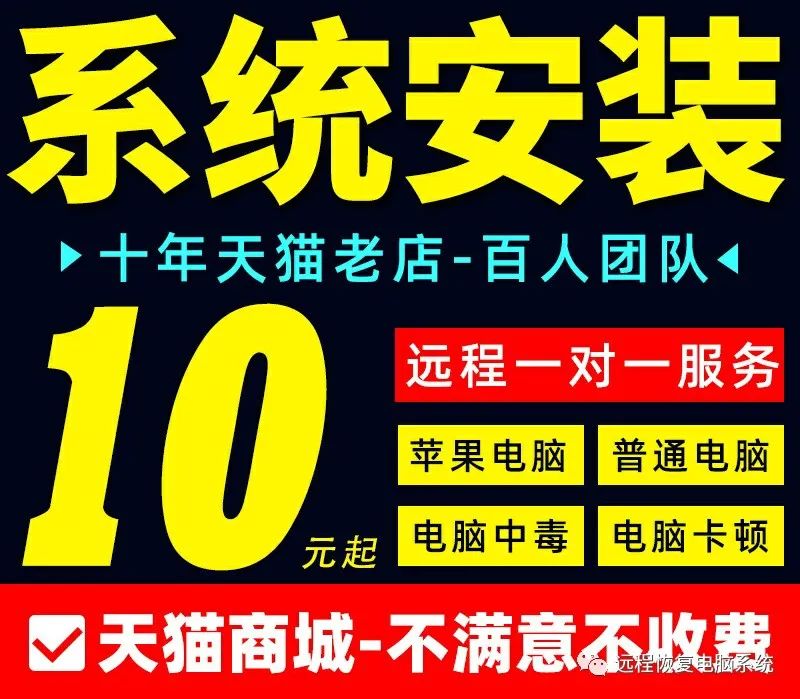 系统安装

十年天猫老店-百人团队

10 元起

远程一对一服务

苹果电脑

普通电脑

电脑中毒

电脑卡顿

天猫商城-不满意不收费

远程恢复电脑系统